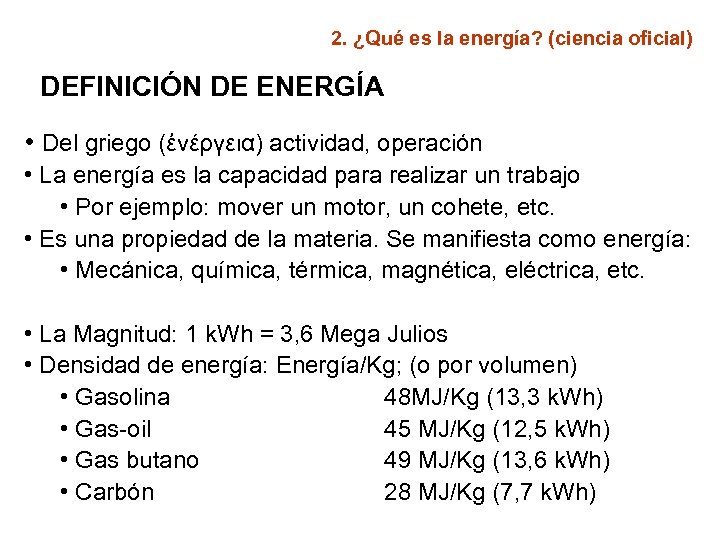 2. ¿Qué es la energía? (ciencia oficial)

DEFINICIÓN DE ENERGÍA

• Del griego (ἐνέργεια) actividad, operación
• La energía es la capacidad para realizar un trabajo
• Por ejemplo: mover un motor, un cohete, etc.
• Es una propiedad de la materia. Se manifiesta como energía:
• Mecánica, química, térmica, magnética, eléctrica, etc.

• La Magnitud: 1 kWh = 3,6 Mega Julios
• Densidad de energía: Energía/Kg; (o por volumen)
• Gasolina 48MJ/Kg (13,3 kWh)
• Gas-oil 45 MJ/Kg (12,5 kWh)
• Gas butano 49 MJ/Kg (13,6 kWh)
• Carbón 28 MJ/Kg (7,7 kWh)